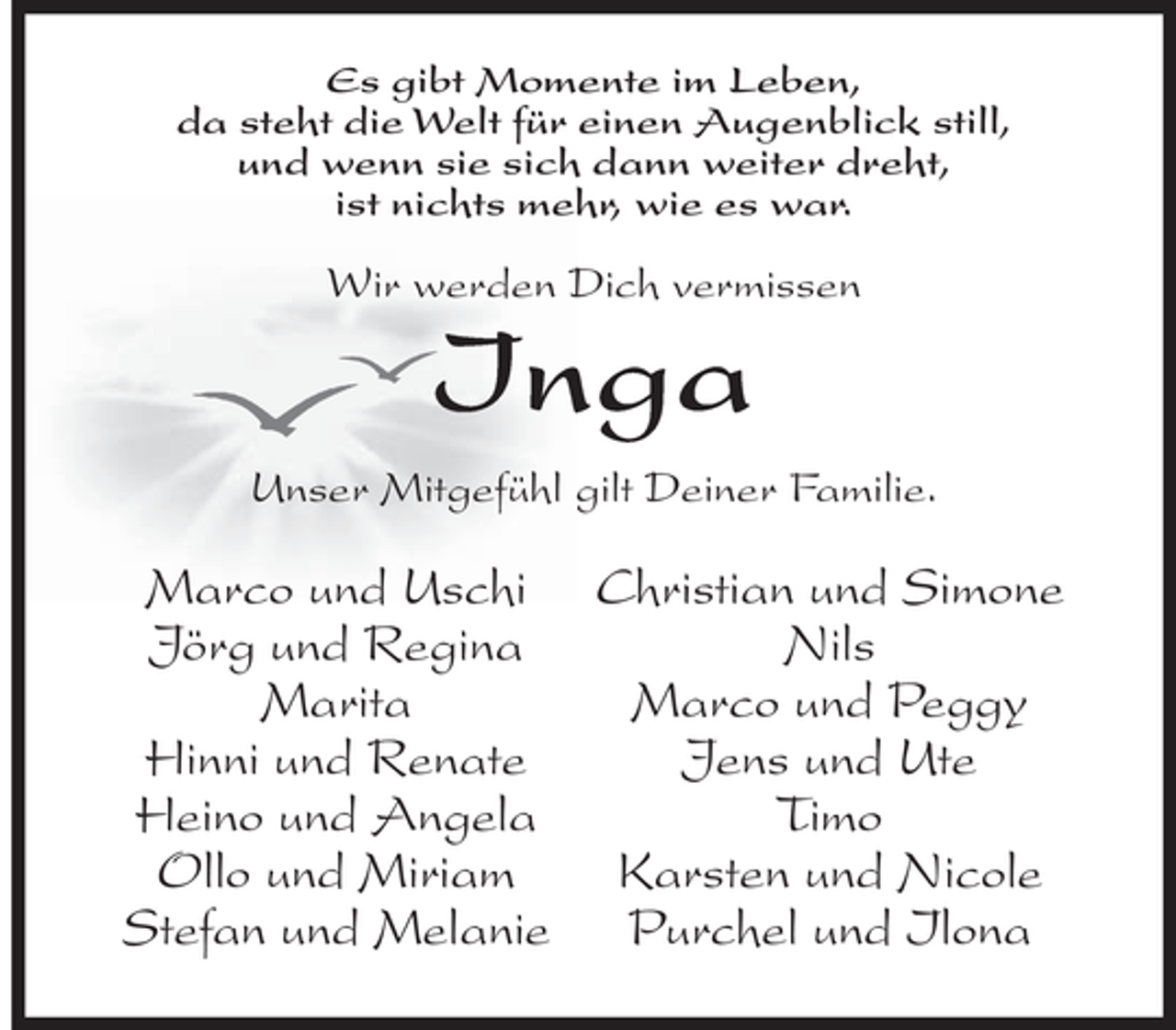 Es gibt Momente im Leben,
da steht die Welt für einen Augenblick still,
und wenn sie sich dann weiter dreht,
ist nichts mehr, wie es war.

Wir werden Dich vermissen

Inga

Unser Mitgefühl gilt Deiner Familie.

Marco und Uschi
Jörg und Regina
Marita
Hinni und Renate
Heino und Angela
Ollo und Miriam
Stefan und Melanie

Christian und Simone
Nils
Marco und Peggy
Jens und Ute
Timo
Karsten und Nicole
Purchel und Ilona